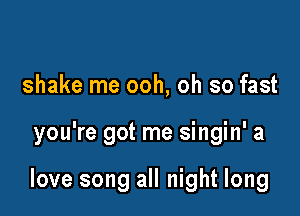 shake me ooh, oh so fast
you're got me singin' a
love song all night long